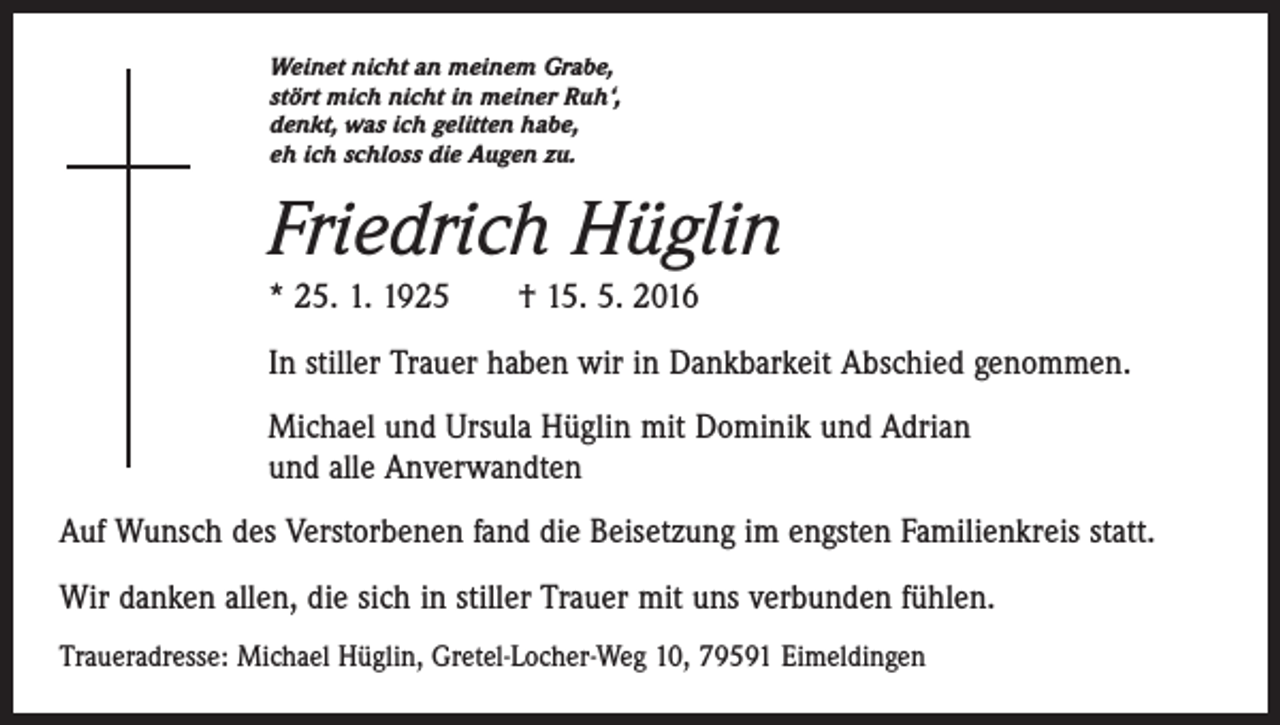 Weinet nicht an meinem Grabe,
stört mich nicht in meiner Ruh',
denkt, was ich gelitten habe,
eh ich schloss die Augen zu.

Friedrich Hüglin

* 25. 1. 1925 † 15. 5. 2016

In stiller Trauer haben wir in Dankbarkeit Abschied genommen.

Michael und Ursula Hüglin mit Dominik und Adrian
und alle Anverwandten

Auf Wunsch des Verstorbenen fand die Beisetzung im engsten Familienkreis statt.

Wir danken allen, die sich in stiller Trauer mit uns verbunden fühlen.

Traueradresse: Michael Hüglin, Gretel-Locher-Weg 10, 79591 Eimeldingen